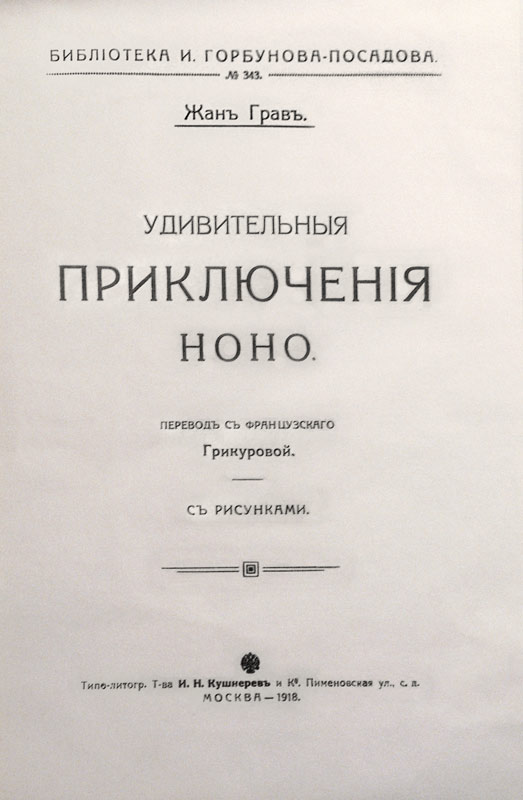 БИБЛІОТЕКА И. ГОРБУНОВА-ПОСАДОВА.
№ 343.

Жанъ Гравъ.

УДИВИТЕЛЬНЫЯ
ПРИКЛЮЧЕНІЯ
НОНО.

ПЕРЕВОДЪ СЪ ФРАНЦУЗСКАГО
Грикуровой.

СЪ РИСУНКАМИ.

Типо-литогр. Т-ва И. Н. Кушнеревъ и Кº. Пименовская ул., с. д.
МОСКВА — 1918.